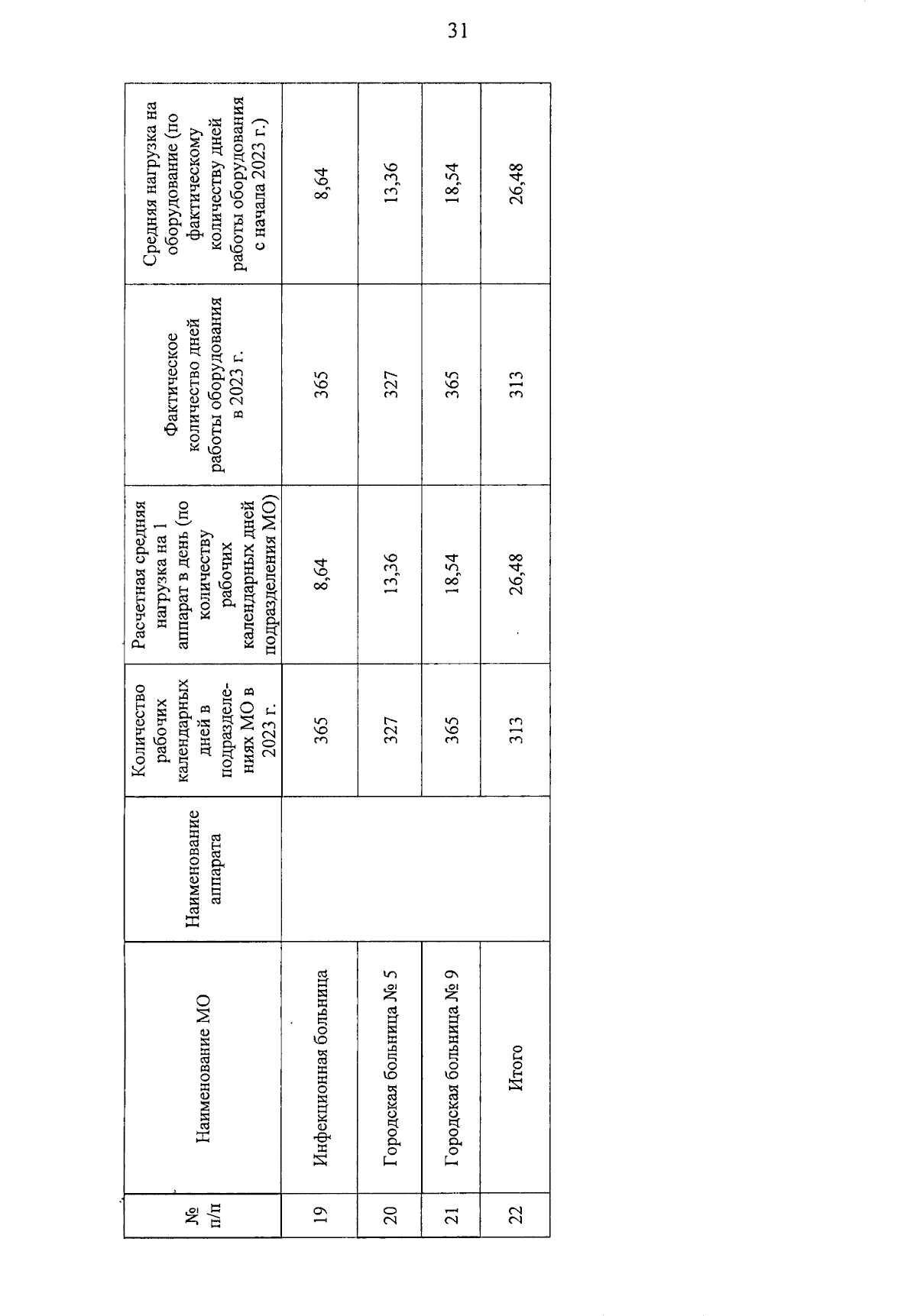 31

| № п/п | Наименование МО | Наименование аппарата | Количество рабочих календарных дней в подразделениях МО в 2023 г. | Расчетная средняя нагрузка на 1 аппарат в день (по количеству рабочих календарных дней подразделения МО) | Фактическое количество дней работы оборудования в 2023 г. | Средняя нагрузка на оборудование (по фактическому количеству дней работы оборудования с начала 2023 г.) |
|---|---|---|---|---|---|---|
| 19 | Инфекционная больница | | 365 | 8,64 | 365 | 8,64 |
| 20 | Городская больница № 5 | | 327 | 13,36 | 327 | 13,36 |
| 21 | Городская больница № 9 | | 365 | 18,54 | 365 | 18,54 |
| 22 | Итого | | 313 | 26,48 | 313 | 26,48 |